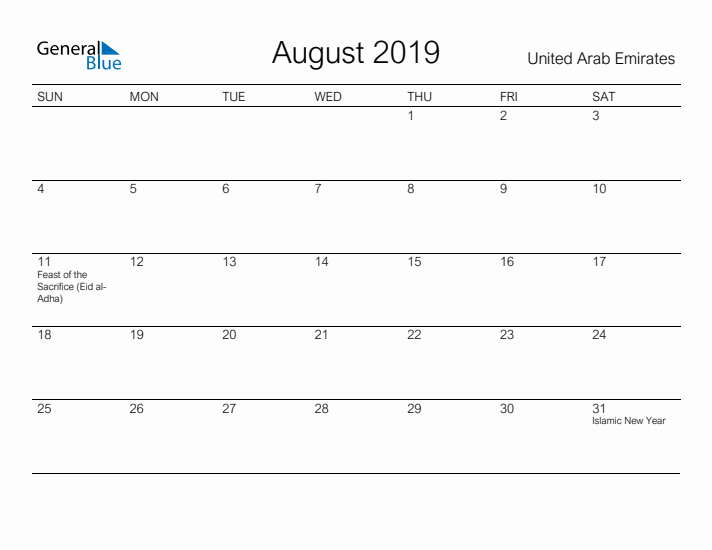 General Blue

August 2019

United Arab Emirates

| SUN | MON | TUE | WED | THU | FRI | SAT |
|---|---|---|---|---|---|---|
| | | | | 1 | 2 | 3 |
| 4 | 5 | 6 | 7 | 8 | 9 | 10 |
| 11 Feast of the Sacrifice (Eid al-Adha) | 12 | 13 | 14 | 15 | 16 | 17 |
| 18 | 19 | 20 | 21 | 22 | 23 | 24 |
| 25 | 26 | 27 | 28 | 29 | 30 | 31 Islamic New Year |